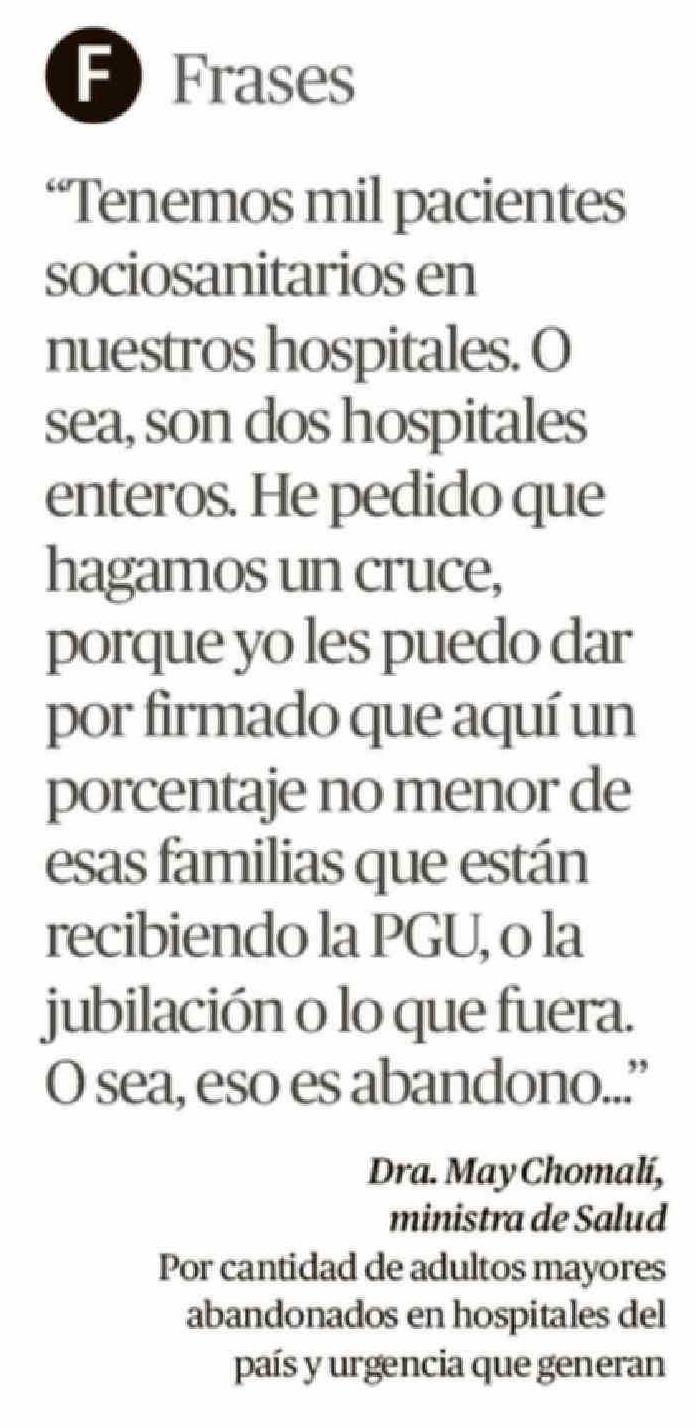 F Frases

“Tenemos mil pacientes sociosanitarios en nuestros hospitales. O sea, son dos hospitales enteros. He pedido que hagamos un cruce, porque yo les puedo dar por firmado que aquí un porcentaje no menor de esas familias que están recibiendo la PGU, o la jubilación o lo que fuera. O sea, eso es abandono...”

Dra. May Chomalí, ministra de Salud
Por cantidad de adultos mayores abandonados en hospitales del país y urgencia que generan